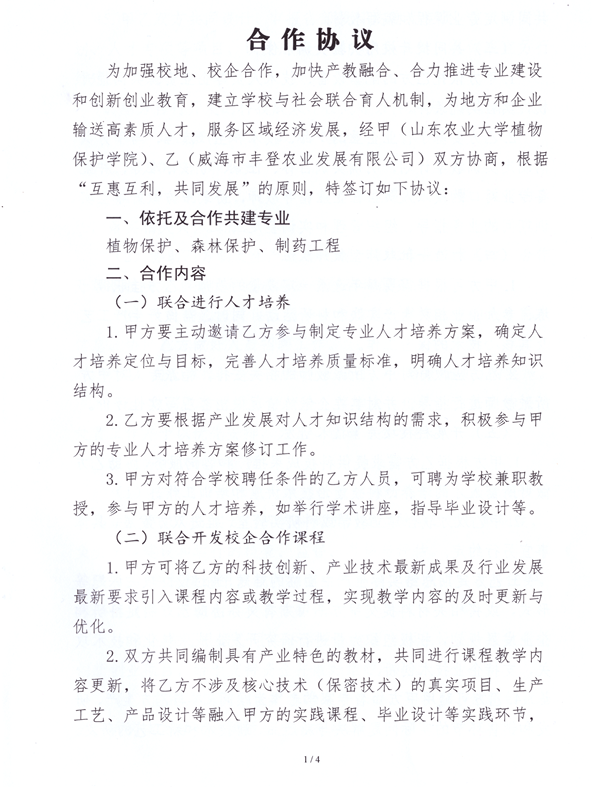 合作协议

为加强校地、校企合作，加快产教融合、合力推进专业建设和创新创业教育，建立学校与社会联合育人机制，为地方和企业输送高素质人才，服务区域经济发展，经甲（山东农业大学植物保护学院）、乙（威海市丰登农业发展有限公司）双方协商，根据“互惠互利，共同发展”的原则，特签订如下协议：

一、依托及合作共建专业

植物保护、森林保护、制药工程

二、合作内容

（一）联合进行人才培养

1. 甲方要主动邀请乙方参与制定专业人才培养方案，确定人才培养定位与目标，完善人才培养质量标准，明确人才培养知识结构。

2. 乙方要根据产业发展对人才知识结构的需求，积极参与甲方的专业人才培养方案修订工作。

3. 甲方对符合学校聘任条件的乙方人员，可聘为学校兼职教授，参与甲方的人才培养，如举行学术讲座，指导毕业设计等。

（二）联合开发校企合作课程

1. 甲方可将乙方的科技创新、产业技术最新成果及行业发展最新要求引入课程内容或教学过程，实现教学内容的及时更新与优化。

2. 双方共同编制具有产业特色的教材，共同进行课程教学内容更新，将乙方不涉及核心技术（保密技术）的真实项目、生产工艺、产品设计等融入甲方的实践课程、毕业设计等实践环节，

1 / 4